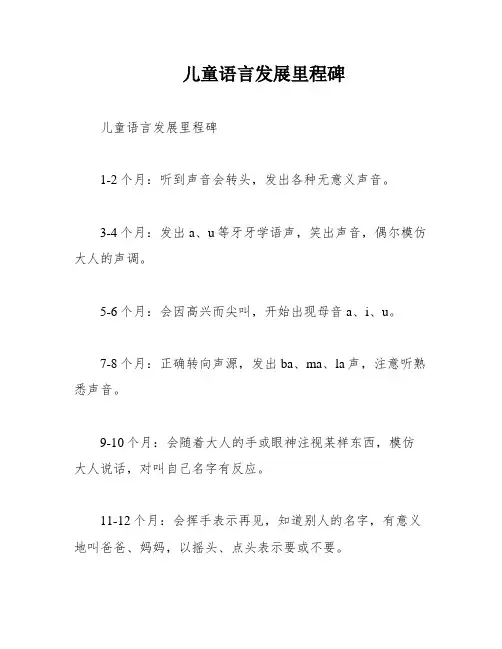 儿童语言发展里程碑

儿童语言发展里程碑

1-2个月：听到声音会转头，发出各种无意义声音。

3-4个月：发出a、u等牙牙学语声，笑出声音，偶尔模仿大人的声调。

5-6个月：会因高兴而尖叫，开始出现母音a、i、u。

7-8个月：正确转向声源，发出ba、ma、la声，注意听熟悉声音。

9-10个月：会随着大人的手或眼神注视某样东西，模仿大人说话，对叫自己名字有反应。

11-12个月：会挥手表示再见，知道别人的名字，有意义地叫爸爸、妈妈，以摇头、点头表示要或不要。